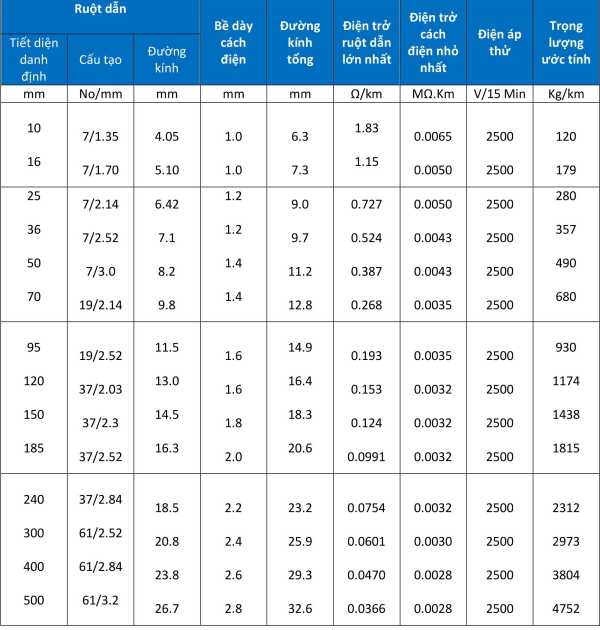 | Ruột dẫn | | | Bề dày cách điện | Đường kính tổng | Điện trở ruột dẫn lớn nhất | Điện trở cách điện nhỏ nhất | Điện áp thử | Trọng lượng ước tính |
|---|---|---|---|---|---|---|---|---|
| Tiết diện danh định | Cấu tạo | Đường kính | | | | | | |
| mm | No/mm | mm | mm | mm | Ω/km | MΩ.Km | V/15 Min | Kg/km |
| 10 | 7/1.35 | 4.05 | 1.0 | 6.3 | 1.83 | 0.0065 | 2500 | 120 |
| 16 | 7/1.70 | 5.10 | 1.0 | 7.3 | 1.15 | 0.0050 | 2500 | 179 |
| 25 | 7/2.14 | 6.42 | 1.2 | 9.0 | 0.727 | 0.0050 | 2500 | 280 |
| 36 | 7/2.52 | 7.1 | 1.2 | 9.7 | 0.524 | 0.0043 | 2500 | 357 |
| 50 | 7/3.0 | 8.2 | 1.4 | 11.2 | 0.387 | 0.0043 | 2500 | 490 |
| 70 | 19/2.14 | 9.8 | 1.4 | 12.8 | 0.268 | 0.0035 | 2500 | 680 |
| 95 | 19/2.52 | 11.5 | 1.6 | 14.9 | 0.193 | 0.0035 | 2500 | 930 |
| 120 | 37/2.03 | 13.0 | 1.6 | 16.4 | 0.153 | 0.0032 | 2500 | 1174 |
| 150 | 37/2.3 | 14.5 | 1.8 | 18.3 | 0.124 | 0.0032 | 2500 | 1438 |
| 185 | 37/2.52 | 16.3 | 2.0 | 20.6 | 0.0991 | 0.0032 | 2500 | 1815 |
| 240 | 37/2.84 | 18.5 | 2.2 | 23.2 | 0.0754 | 0.0032 | 2500 | 2312 |
| 300 | 61/2.52 | 20.8 | 2.4 | 25.9 | 0.0601 | 0.0030 | 2500 | 2973 |
| 400 | 61/2.84 | 23.8 | 2.6 | 29.3 | 0.0470 | 0.0028 | 2500 | 3804 |
| 500 | 61/3.2 | 26.7 | 2.8 | 32.6 | 0.0366 | 0.0028 | 2500 | 4752 |